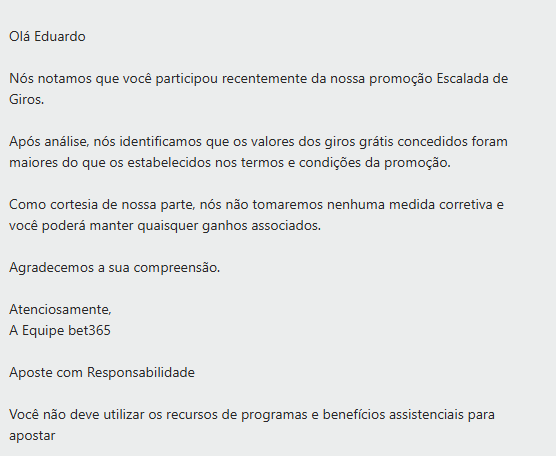 Olá Eduardo

Nós notamos que você participou recentemente da nossa promoção Escalada de Giros.

Após análise, nós identificamos que os valores dos giros grátis concedidos foram maiores do que os estabelecidos nos termos e condições da promoção.

Como cortesia de nossa parte, nós não tomaremos nenhuma medida corretiva e você poderá manter quaisquer ganhos associados.

Agradecemos a sua compreensão.

Atenciosamente,
A Equipe bet365

Aposte com Responsabilidade

Você não deve utilizar os recursos de programas e benefícios assistenciais para apostar